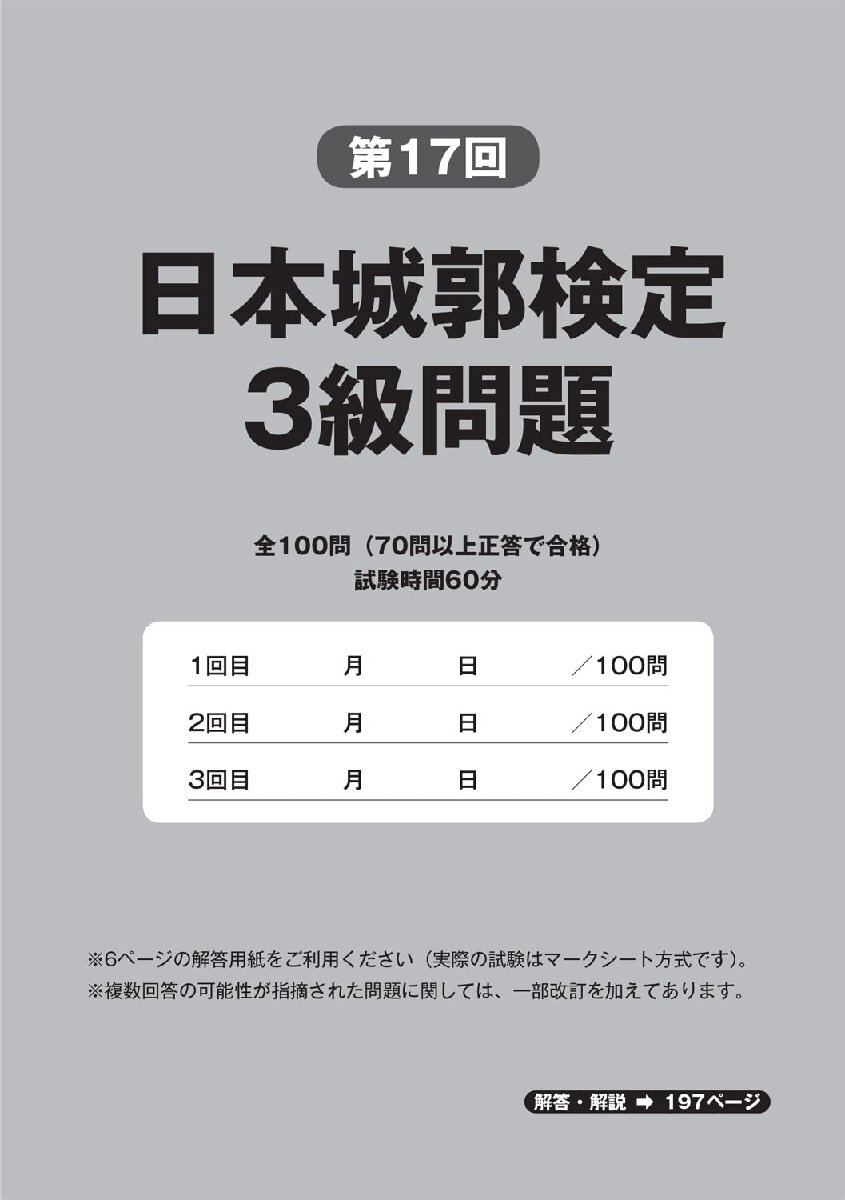 第17回

日本城郭検定
3級問題

全100問（70問以上正答で合格）
試験時間60分

1回目 月 日 ／100問
2回目 月 日 ／100問
3回目 月 日 ／100問

※6ページの解答用紙をご利用ください（実際の試験はマークシート方式です）。
※複数回答の可能性が指摘された問題に関しては、一部改訂を加えてあります。

解答・解説 ➡ 197ページ